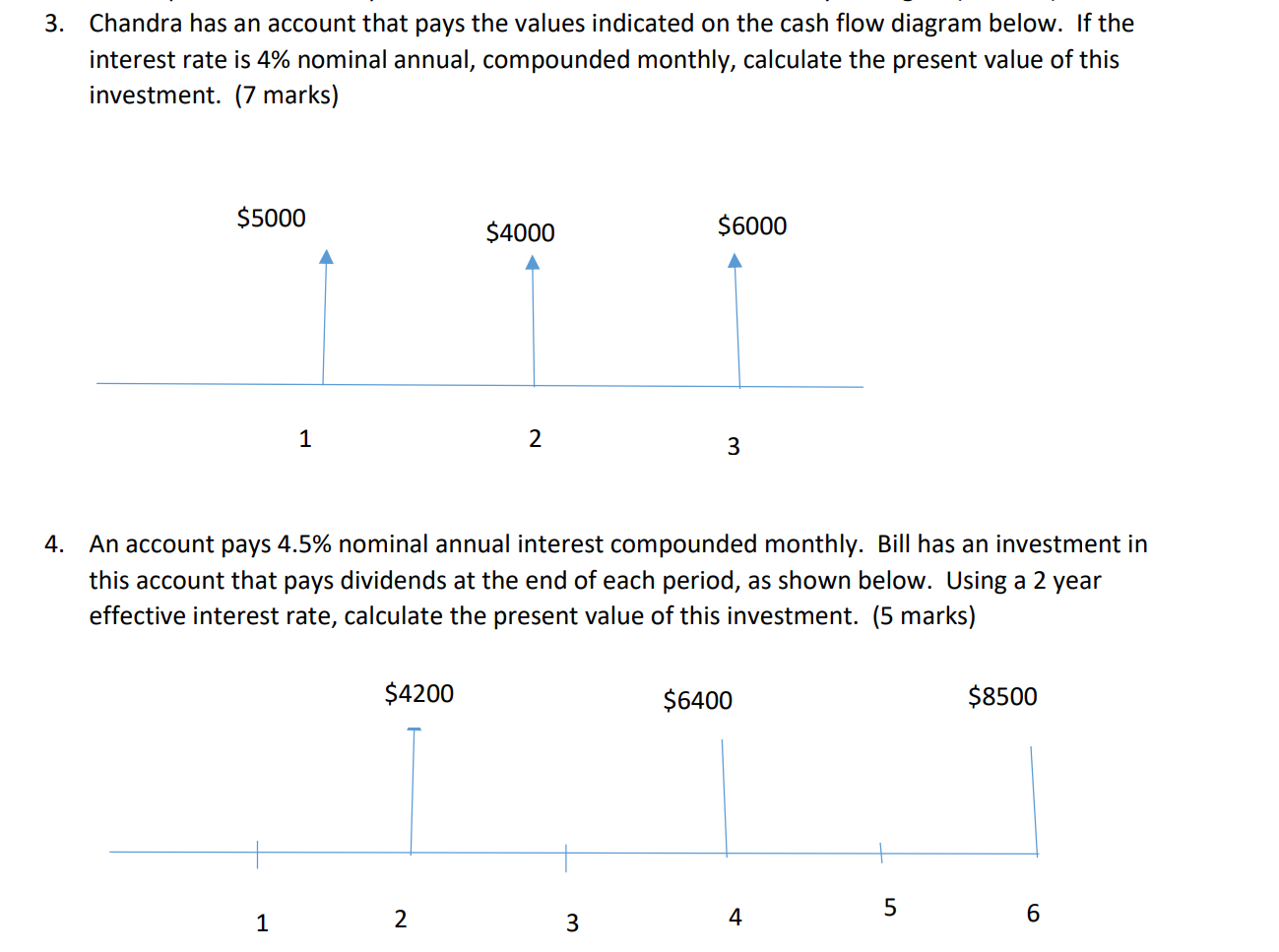 3. Chandra has an account that pays the values indicated on the cash flow diagram below. If the interest rate is 4% nominal annual, compounded monthly, calculate the present value of this investment. (7 marks)

$5000
$4000
$6000

1
2
3

4. An account pays 4.5% nominal annual interest compounded monthly. Bill has an investment in this account that pays dividends at the end of each period, as shown below. Using a 2 year effective interest rate, calculate the present value of this investment. (5 marks)

$4200
$6400
$8500

1
2
3
4
5
6